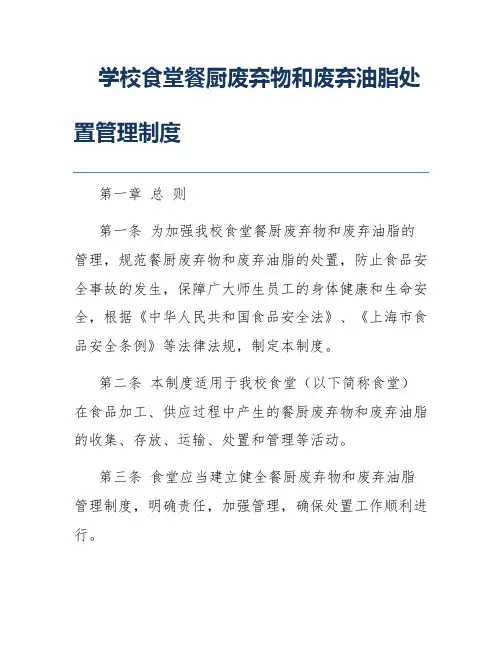 学校食堂餐厨废弃物和废弃油脂处置管理制度

第一章 总 则

第一条 为加强我校食堂餐厨废弃物和废弃油脂的管理，规范餐厨废弃物和废弃油脂的处置，防止食品安全事故的发生，保障广大师生员工的身体健康和生命安全，根据《中华人民共和国食品安全法》、《上海市食品安全条例》等法律法规，制定本制度。

第二条 本制度适用于我校食堂（以下简称食堂）在食品加工、供应过程中产生的餐厨废弃物和废弃油脂的收集、存放、运输、处置和管理等活动。

第三条 食堂应当建立健全餐厨废弃物和废弃油脂管理制度，明确责任，加强管理，确保处置工作顺利进行。